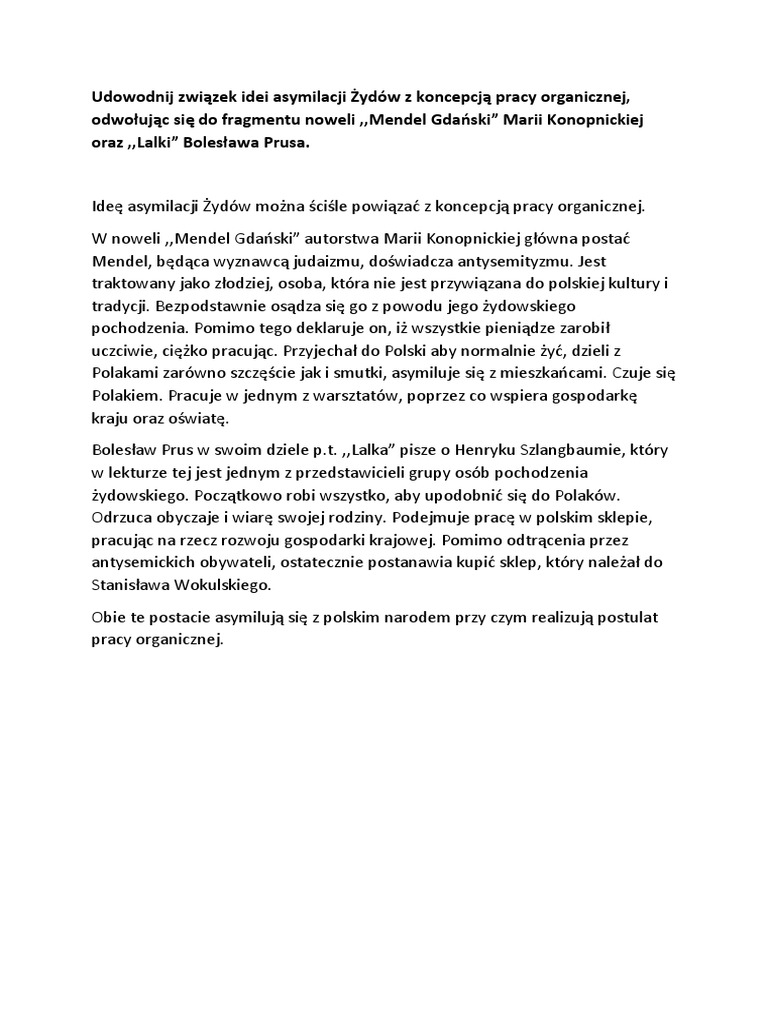 Udowodnij związek idei asymilacji Żydów z koncepcją pracy organicznej, odwołując się do fragmentu noweli ,,Mendel Gdański" Marii Konopnickiej oraz ,,Lalki" Bolesława Prusa.

Ideę asymilacji Żydów można ściśle powiązać z koncepcją pracy organicznej.

W noweli ,,Mendel Gdański" autorstwa Marii Konopnickiej główna postać Mendel, będąca wyznawcą judaizmu, doświadcza antysemityzmu. Jest traktowany jako złodziej, osoba, która nie jest przywiązana do polskiej kultury i tradycji. Bezpodstawnie osądza się go z powodu jego żydowskiego pochodzenia. Pomimo tego deklaruje on, iż wszystkie pieniądze zarobił uczciwie, ciężko pracując. Przyjechał do Polski aby normalnie żyć, dzieli z Polakami zarówno szczęście jak i smutki, asymiluje się z mieszkańcami. Czuje się Polakiem. Pracuje w jednym z warsztatów, poprzez co wspiera gospodarkę kraju oraz oświatę.

Bolesław Prus w swoim dziele p.t. ,,Lalka" pisze o Henryku Szlangbaumie, który w lekturze tej jest jednym z przedstawicieli grupy osób pochodzenia żydowskiego. Początkowo robi wszystko, aby upodobnić się do Polaków. Odrzuca obyczaje i wiarę swojej rodziny. Podejmuje pracę w polskim sklepie, pracując na rzecz rozwoju gospodarki krajowej. Pomimo odtrącenia przez antysemickich obywateli, ostatecznie postanawia kupić sklep, który należał do Stanisława Wokulskiego.

Obie te postacie asymilują się z polskim narodem przy czym realizują postulat pracy organicznej.